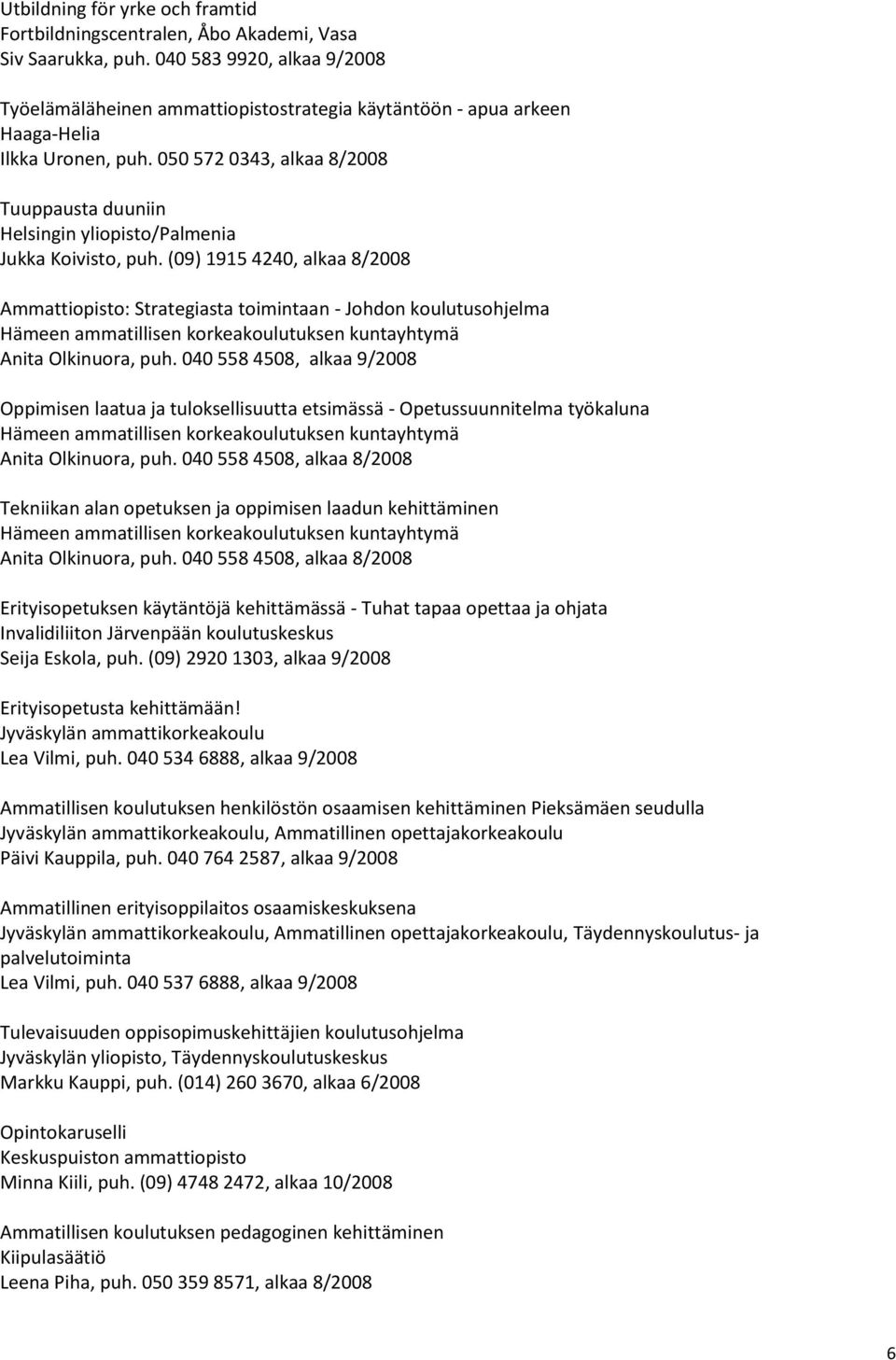 Utbildning för yrke och framtid
Fortbildningscentralen, Åbo Akademi, Vasa
Siv Saarukka, puh. 040 583 9920, alkaa 9/2008

Työelämäläheinen ammattiopistostrategia käytäntöön - apua arkeen
Haaga-Helia
Ilkka Uronen, puh. 050 572 0343, alkaa 8/2008

Tuuppausta duuniin
Helsingin yliopisto/Palmenia
Jukka Koivisto, puh. (09) 1915 4240, alkaa 8/2008

Ammattiopisto: Strategiasta toimintaan - Johdon koulutusohjelma
Hämeen ammatillisen korkeakoulutuksen kuntayhtymä
Anita Olkinuora, puh. 040 558 4508, alkaa 9/2008

Oppimisen laatua ja tuloksellisuutta etsimässä - Opetussuunnitelma työkaluna
Hämeen ammatillisen korkeakoulutuksen kuntayhtymä
Anita Olkinuora, puh. 040 558 4508, alkaa 8/2008

Tekniikan alan opetuksen ja oppimisen laadun kehittäminen
Hämeen ammatillisen korkeakoulutuksen kuntayhtymä
Anita Olkinuora, puh. 040 558 4508, alkaa 8/2008

Erityisopetuksen käytäntöjä kehittämässä - Tuhat tapaa opettaa ja ohjata
Invalidiliiton Järvenpään koulutuskeskus
Seija Eskola, puh. (09) 2920 1303, alkaa 9/2008

Erityisopetusta kehittämään!
Jyväskylän ammattikorkeakoulu
Lea Vilmi, puh. 040 534 6888, alkaa 9/2008

Ammatillisen koulutuksen henkilöstön osaamisen kehittäminen Pieksämäen seudulla
Jyväskylän ammattikorkeakoulu, Ammatillinen opettajakorkeakoulu
Päivi Kauppila, puh. 040 764 2587, alkaa 9/2008

Ammatillinen erityisoppilaitos osaamiskeskuksena
Jyväskylän ammattikorkeakoulu, Ammatillinen opettajakorkeakoulu, Täydennyskoulutus- ja palvelutoiminta
Lea Vilmi, puh. 040 537 6888, alkaa 9/2008

Tulevaisuuden oppisopimuskehittäjien koulutusohjelma
Jyväskylän yliopisto, Täydennyskoulutuskeskus
Markku Kauppi, puh. (014) 260 3670, alkaa 6/2008

Opintokaruselli
Keskuspuiston ammattiopisto
Minna Kiili, puh. (09) 4748 2472, alkaa 10/2008

Ammatillisen koulutuksen pedagoginen kehittäminen
Kiipulasäätiö
Leena Piha, puh. 050 359 8571, alkaa 8/2008

6